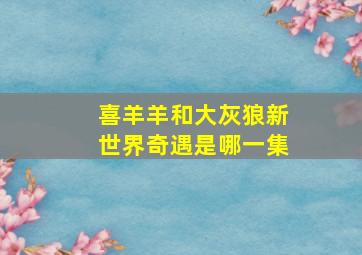 喜羊羊和大灰狼新世界奇遇是哪一集